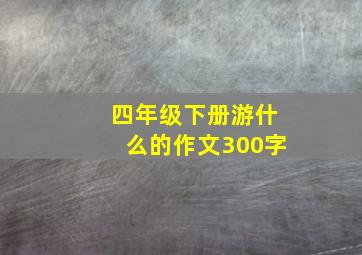 四年级下册游什么的作文300字